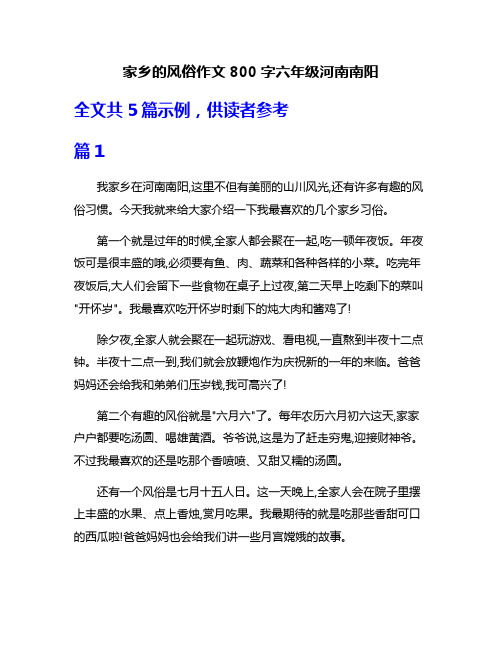 家乡的风俗作文 800 字六年级河南南阳

全文共 5 篇示例，供读者参考

篇 1

我家乡在河南南阳,这里不但有美丽的山川风光,还有许多有趣的风俗习惯。今天我就来给大家介绍一下我最喜欢的几个家乡习俗。

第一个就是过年的时候,全家人都会聚在一起,吃一顿年夜饭。年夜饭可是很丰盛的哦,必须要有鱼、肉、蔬菜和各种各样的小菜。吃完年夜饭后,大人们会留下一些食物在桌子上过夜,第二天早上吃剩下的菜叫"开怀岁"。我最喜欢吃开怀岁时剩下的炖大肉和酱鸡了!

除夕夜,全家人就会聚在一起玩游戏、看电视,一直熬到半夜十二点钟。半夜十二点一到,我们就会放鞭炮作为庆祝新的一年的来临。爸爸妈妈还会给我和弟弟们压岁钱,我可高兴了!

第二个有趣的风俗就是"六月六"了。每年农历六月初六这天,家家户户都要吃汤圆、喝雄黄酒。爷爷说,这是为了赶走穷鬼,迎接财神爷。不过我最喜欢的还是吃那个香喷喷、又甜又糯的汤圆。

还有一个风俗是七月十五人日。这一天晚上,全家人会在院子里摆上丰盛的水果、点上香烛,赏月吃果。我最期待的就是吃那些香甜可口的西瓜啦!爸爸妈妈也会给我们讲一些月宫嫦娥的故事。